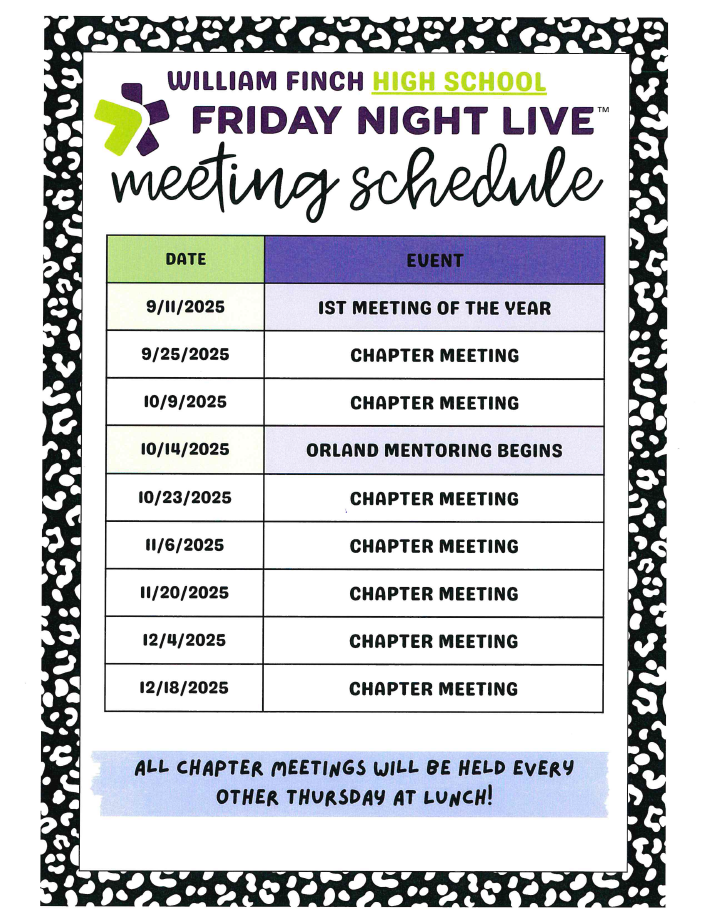 WILLIAM FINCH HIGH SCHOOL
FRIDAY NIGHT LIVE™
meeting schedule

| DATE | EVENT |
|---|---|
| 9/11/2025 | 1ST MEETING OF THE YEAR |
| 9/25/2025 | CHAPTER MEETING |
| 10/9/2025 | CHAPTER MEETING |
| 10/14/2025 | ORLAND MENTORING BEGINS |
| 10/23/2025 | CHAPTER MEETING |
| 11/6/2025 | CHAPTER MEETING |
| 11/20/2025 | CHAPTER MEETING |
| 12/4/2025 | CHAPTER MEETING |
| 12/18/2025 | CHAPTER MEETING |

ALL CHAPTER MEETINGS WILL BE HELD EVERY OTHER THURSDAY AT LUNCH!